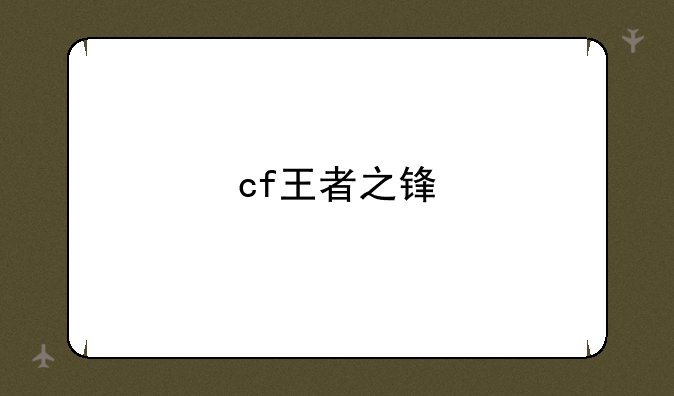 cf王者之锋